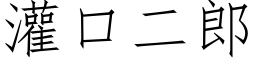 灌口二郎